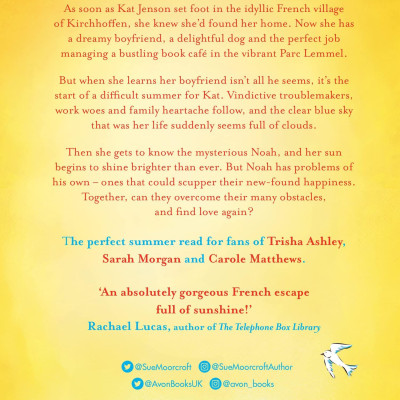 As soon as Kat Jenson set foot in the idyllic French village of Kirchhoffen, she knew she'd found her home. Now she has a dreamy boyfriend, a delightful dog and the perfect job managing a bustling book café in the vibrant Parc Lemmel.

But when she learns her boyfriend isn't all he seems, it's the start of a difficult summer for Kat. Vindictive troublemakers, work woes and family heartache follow, and the clear blue sky that was her life suddenly seems full of clouds.

Then she gets to know the mysterious Noah, and her sun begins to shine brighter than ever. But Noah has problems of his own – ones that could scupper their new-found happiness. Together, can they overcome their many obstacles, and find love again?

The perfect summer read for fans of Trisha Ashley, Sarah Morgan and Carole Matthews.

'An absolutely gorgeous French escape full of sunshine!'
Rachael Lucas, author of The Telephone Box Library

@SueMoorcroft @SueMoorcroftAuthor
@AvonBooksUK @avon_books